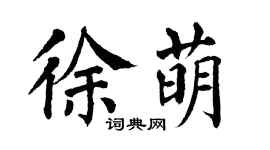 徐萌

词典网